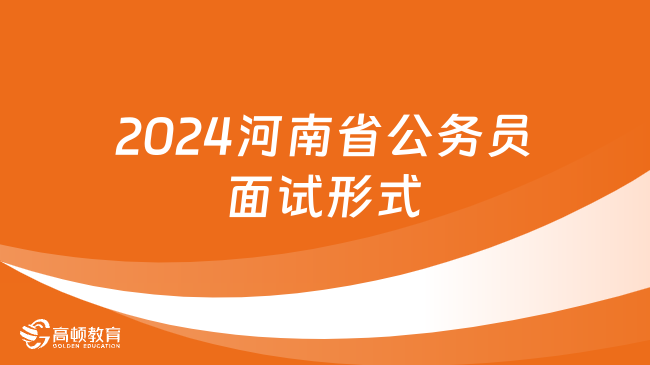 2024河南省公务员面试形式

高顿教育
GOLDEN EDUCATION